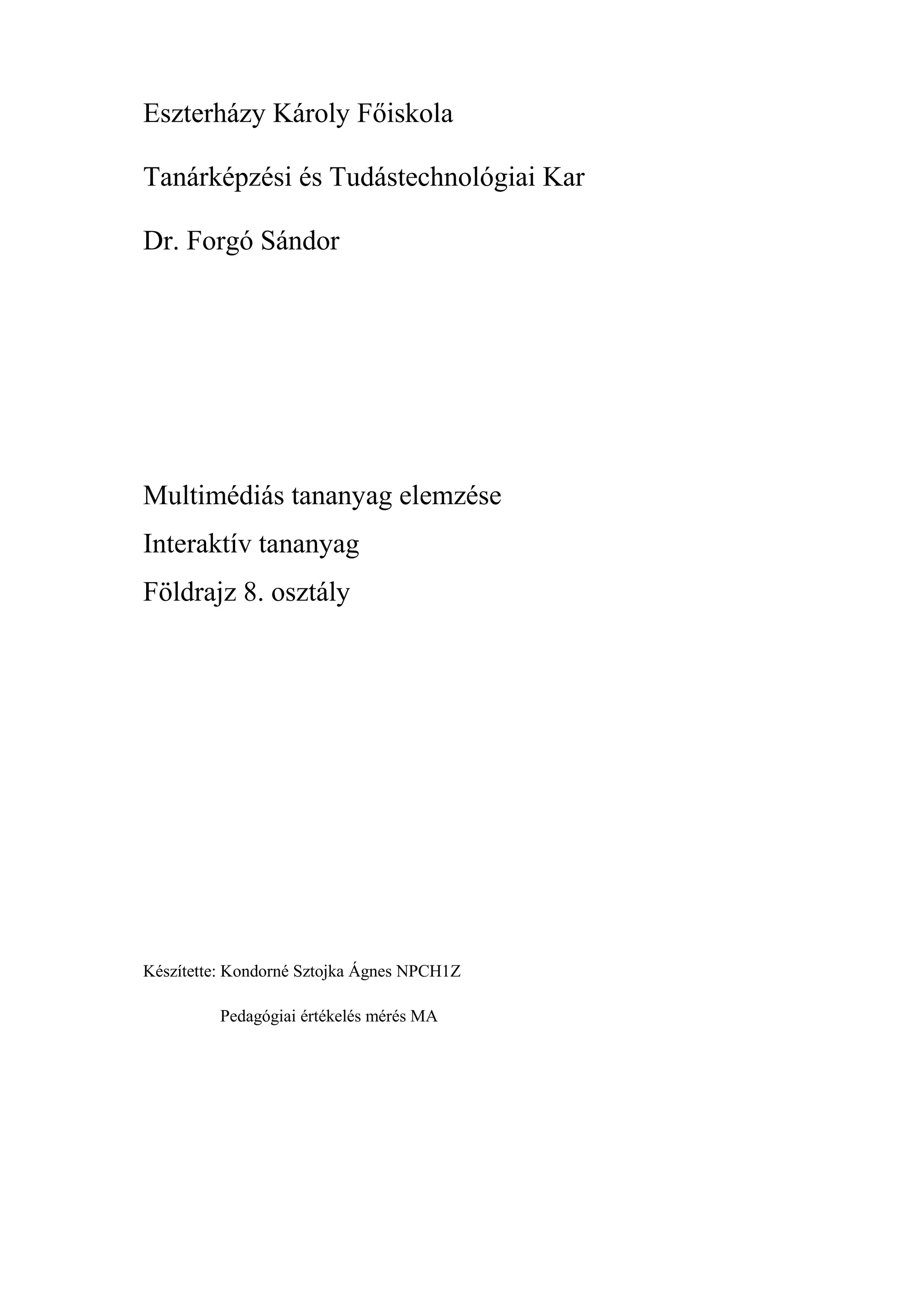 Eszterházy Károly Főiskola

Tanárképzési és Tudástechnológiai Kar

Dr. Forgó Sándor

Multimédiás tananyag elemzése

Interaktív tananyag

Földrajz 8. osztály

Készítette: Kondorné Sztojka Ágnes NPCH1Z

Pedagógiai értékelés mérés MA